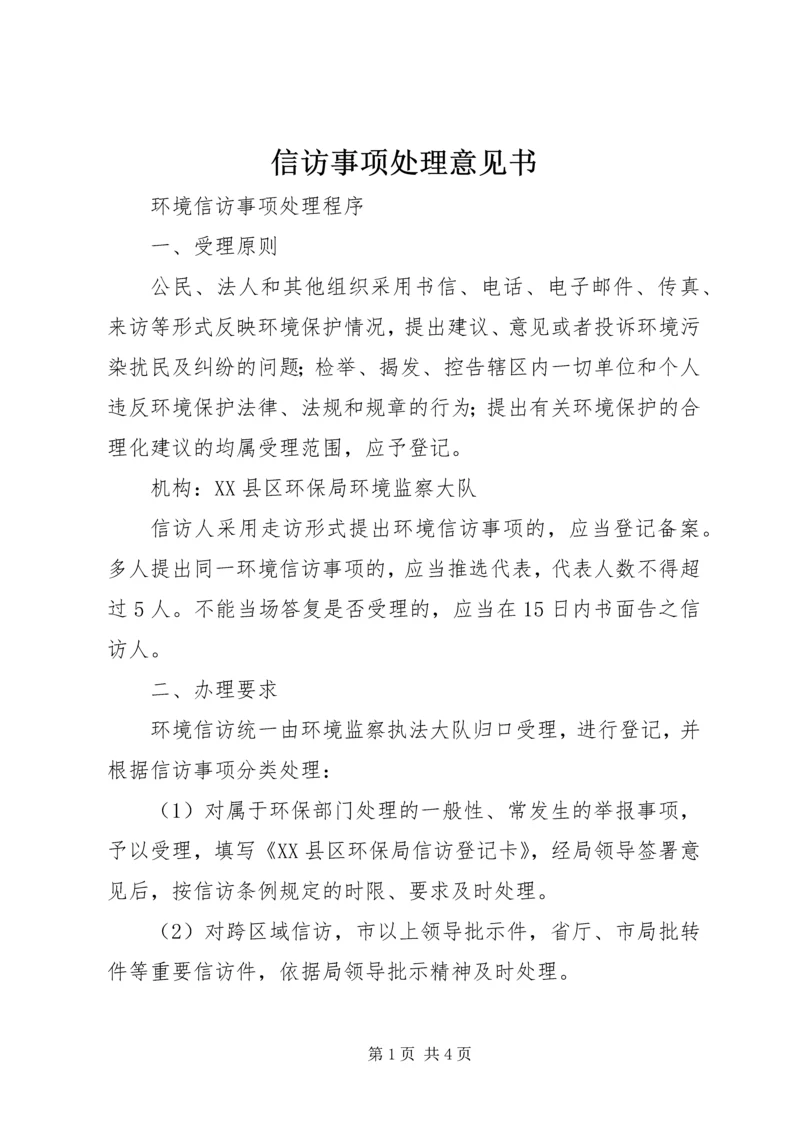 信访事项处理意见书

环境信访事项处理程序

一、受理原则

公民、法人和其他组织采用书信、电话、电子邮件、传真、来访等形式反映环境保护情况，提出建议、意见或者投诉环境污染扰民及纠纷的问题；检举、揭发、控告辖区内一切单位和个人违反环境保护法律、法规和规章的行为；提出有关环境保护的合理化建议的均属受理范围，应予登记。

机构：XX县区环保局环境监察大队

信访人采用走访形式提出环境信访事项的，应当登记备案。多人提出同一环境信访事项的，应当推选代表，代表人数不得超过5人。不能当场答复是否受理的，应当在15日内书面告之信访人。

二、办理要求

环境信访统一由环境监察执法大队归口受理，进行登记，并根据信访事项分类处理：

（1）对属于环保部门处理的一般性、常发生的举报事项，予以受理，填写《XX县区环保局信访登记卡》，经局领导签署意见后，按信访条例规定的时限、要求及时处理。

（2）对跨区域信访，市以上领导批示件，省厅、市局批转件等重要信访件，依据局领导批示精神及时处理。

第1页 共4页